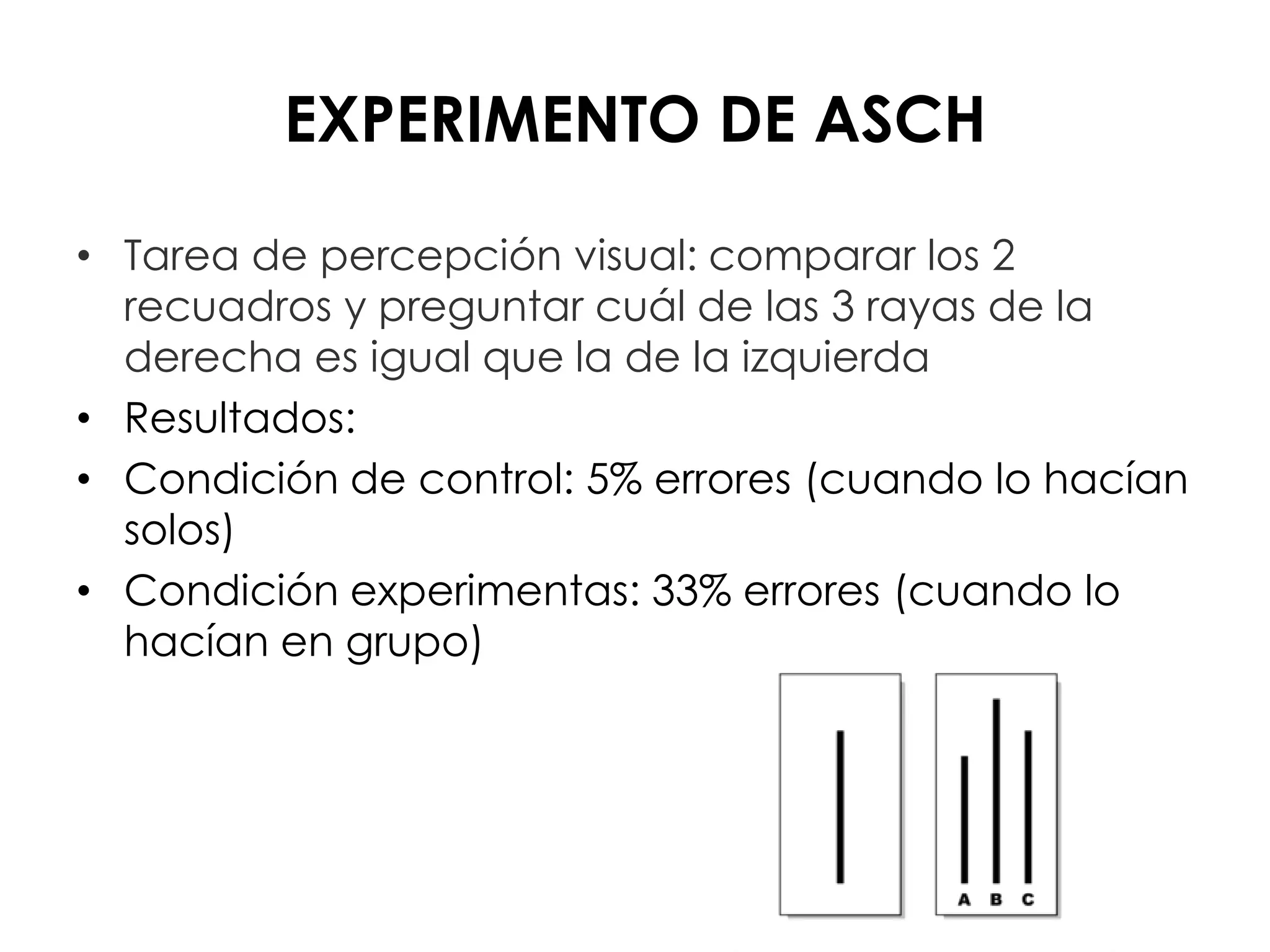 EXPERIMENTO DE ASCH

• Tarea de percepción visual: comparar los 2 recuadros y preguntar cuál de las 3 rayas de la derecha es igual que la de la izquierda
• Resultados:
• Condición de control: 5% errores (cuando lo hacían solos)
• Condición experimentas: 33% errores (cuando lo hacían en grupo)

A B C